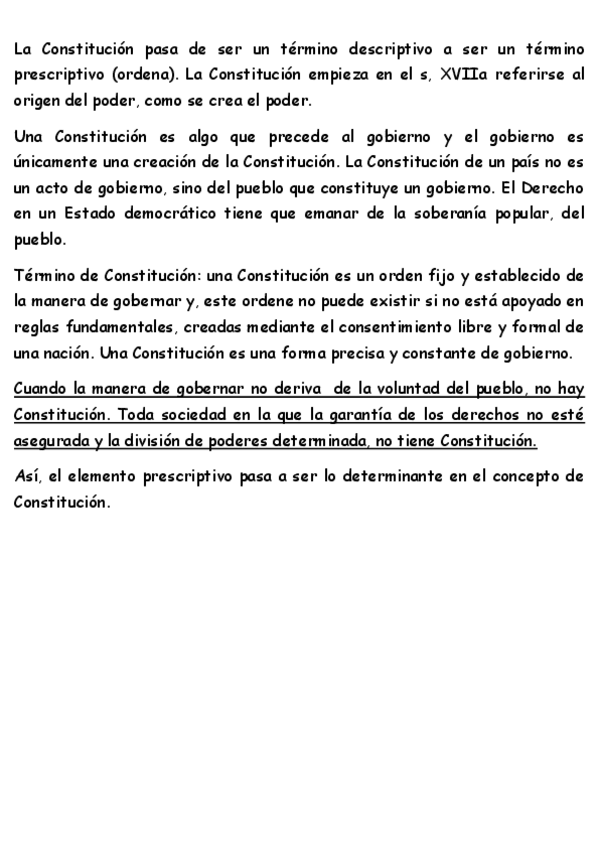 La Constitución pasa de ser un término descriptivo a ser un término prescriptivo (ordena). La Constitución empieza en el s, XVIIa referirse al origen del poder, como se crea el poder.

Una Constitución es algo que precede al gobierno y el gobierno es únicamente una creación de la Constitución. La Constitución de un país no es un acto de gobierno, sino del pueblo que constituye un gobierno. El Derecho en un Estado democrático tiene que emanar de la soberanía popular, del pueblo.

Término de Constitución: una Constitución es un orden fijo y establecido de la manera de gobernar y, este ordene no puede existir si no está apoyado en reglas fundamentales, creadas mediante el consentimiento libre y formal de una nación. Una Constitución es una forma precisa y constante de gobierno.

Cuando la manera de gobernar no deriva de la voluntad del pueblo, no hay Constitución. Toda sociedad en la que la garantía de los derechos no esté asegurada y la división de poderes determinada, no tiene Constitución.

Así, el elemento prescriptivo pasa a ser lo determinante en el concepto de Constitución.